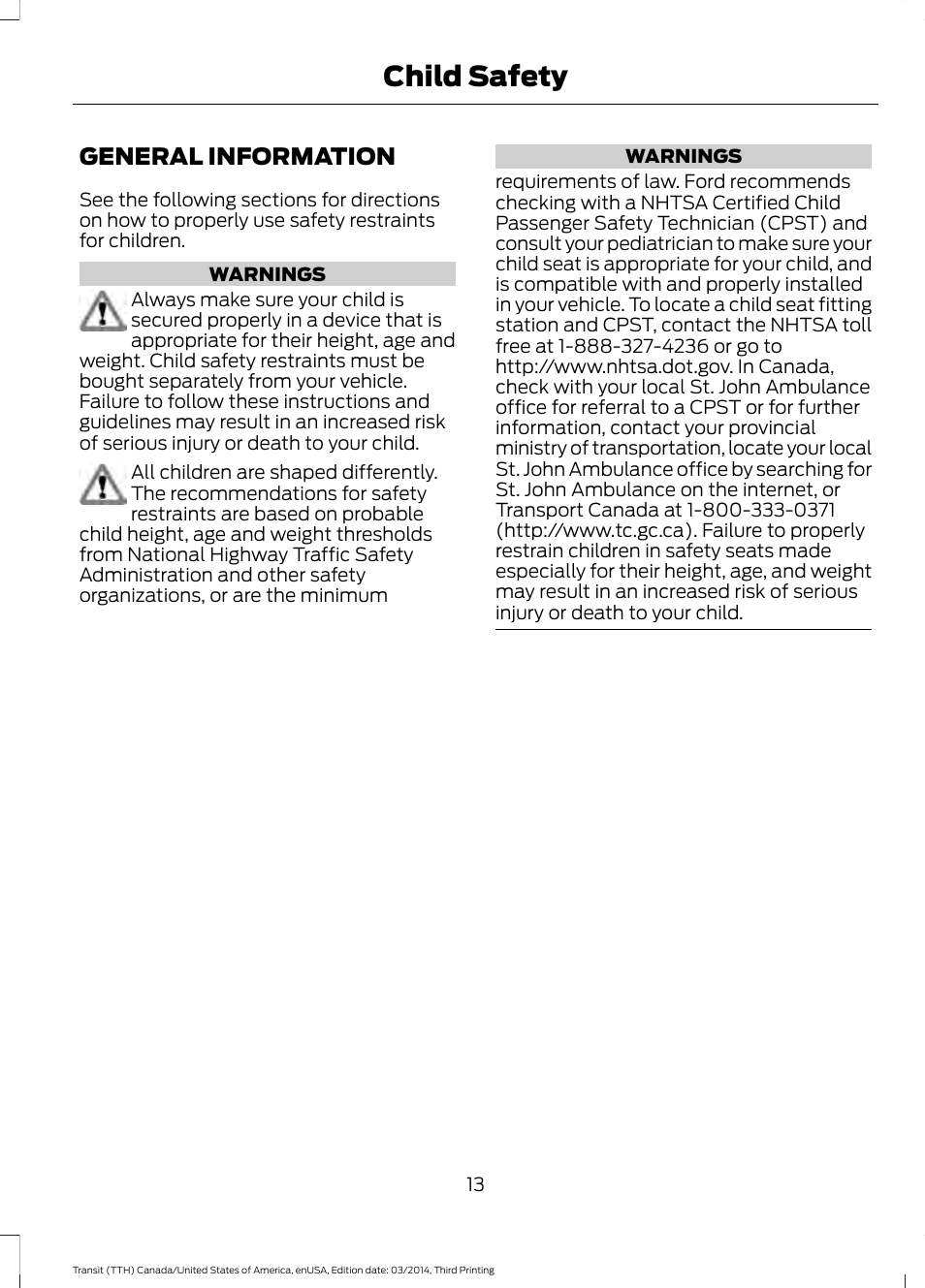 Child Safety

GENERAL INFORMATION

See the following sections for directions on how to properly use safety restraints for children.

WARNINGS

Always make sure your child is secured properly in a device that is appropriate for their height, age and weight. Child safety restraints must be bought separately from your vehicle. Failure to follow these instructions and guidelines may result in an increased risk of serious injury or death to your child.

All children are shaped differently. The recommendations for safety restraints are based on probable child height, age and weight thresholds from National Highway Traffic Safety Administration and other safety organizations, or are the minimum

WARNINGS

requirements of law. Ford recommends checking with a NHTSA Certified Child Passenger Safety Technician (CPST) and consult your pediatrician to make sure your child seat is appropriate for your child, and is compatible with and properly installed in your vehicle. To locate a child seat fitting station and CPST, contact the NHTSA toll free at 1-888-327-4236 or go to http://www.nhtsa.dot.gov. In Canada, check with your local St. John Ambulance office for referral to a CPST or for further information, contact your provincial ministry of transportation, locate your local St. John Ambulance office by searching for St. John Ambulance on the internet, or Transport Canada at 1-800-333-0371 (http://www.tc.gc.ca). Failure to properly restrain children in safety seats made especially for their height, age, and weight may result in an increased risk of serious injury or death to your child.

13

Transit (TTH) Canada/United States of America, enUSA, Edition date: 03/2014, Third Printing